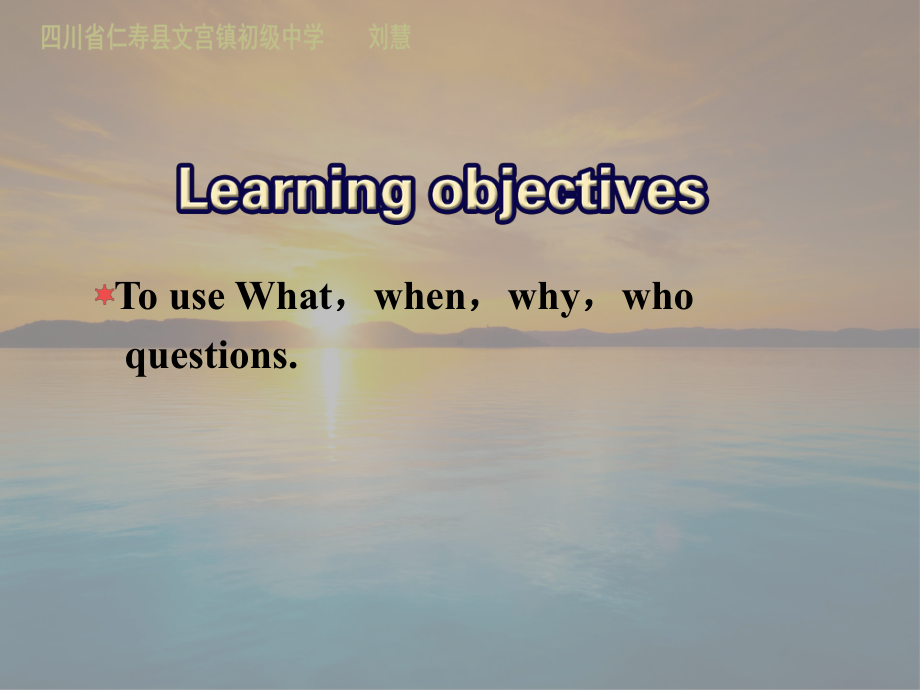 四川省仁寿县文宫镇初级中学　　刘慧

Learning objectives

To use What，when，why，who questions.